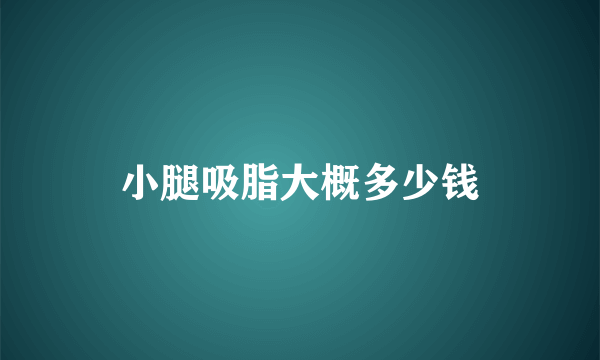 小腿吸脂大概多少钱